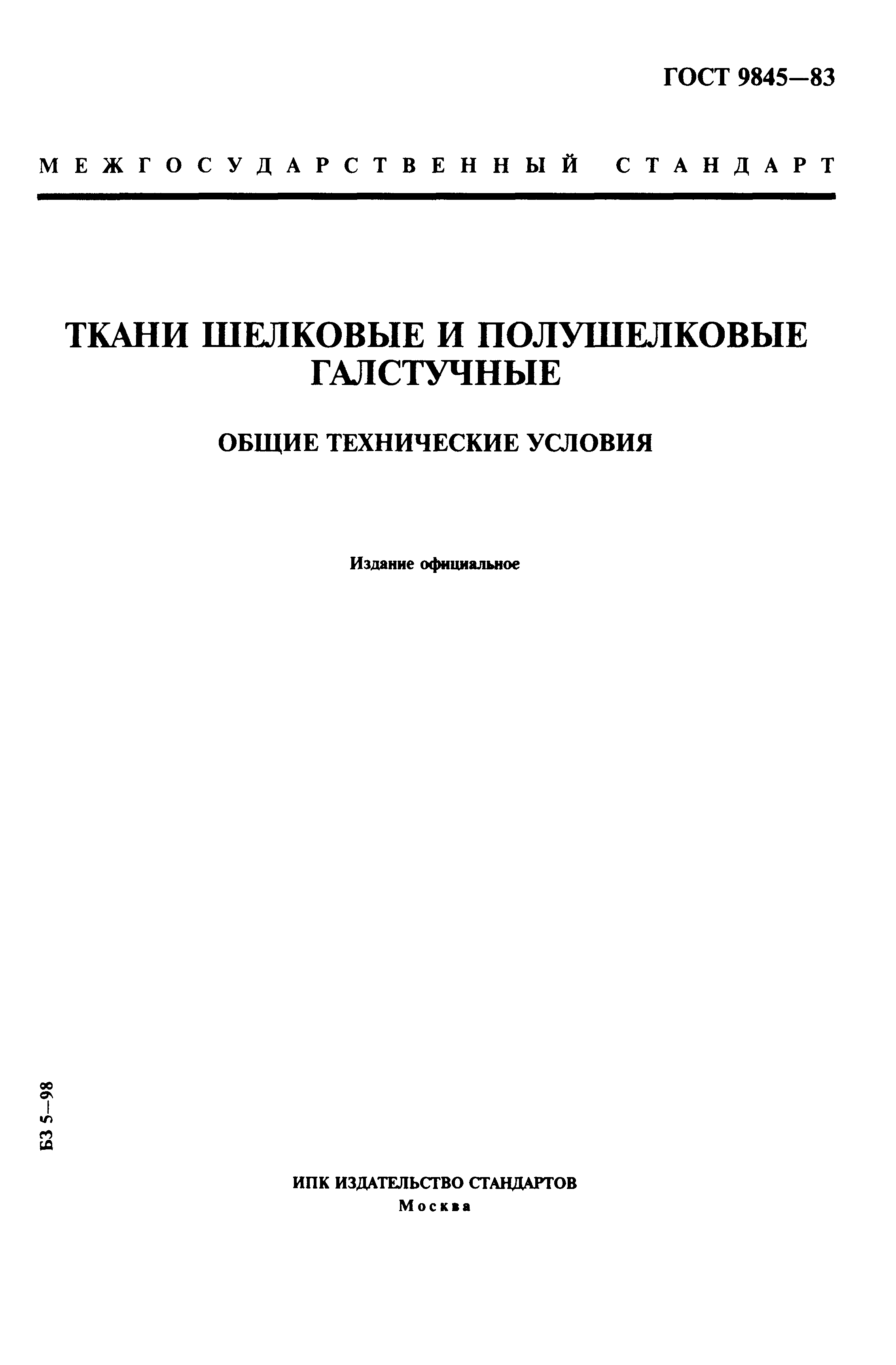 ГОСТ 9845—83

МЕЖГОСУДАРСТВЕННЫЙ СТАНДАРТ

ТКАНИ ШЕЛКОВЫЕ И ПОЛУШЕЛКОВЫЕ ГАЛСТУЧНЫЕ

ОБЩИЕ ТЕХНИЧЕСКИЕ УСЛОВИЯ

Издание официальное

БЗ 5—98

ИПК ИЗДАТЕЛЬСТВО СТАНДАРТОВ
Москва